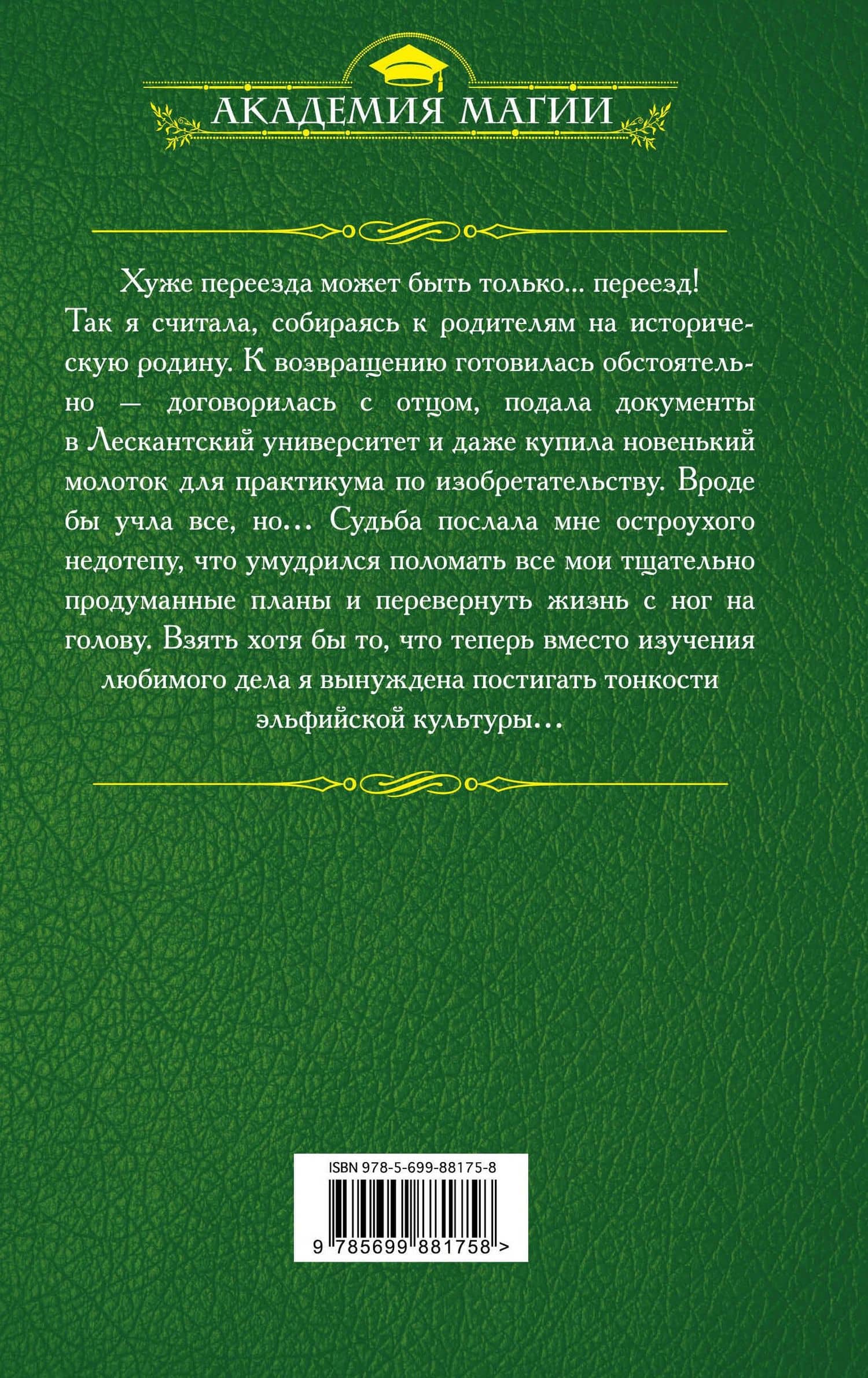 АКАДЕМИЯ МАГИИ

Хуже переезда может быть только... переезд! Так я считала, собираясь к родителям на историческую родину. К возвращению готовилась обстоятельно — договорилась с отцом, подала документы в Лескантский университет и даже купила новенький молоток для практикума по изобретательству. Вроде бы учла все, но... Судьба послала мне остроухого недотепу, что умудрился поломать все мои тщательно продуманные планы и перевернуть жизнь с ног на голову. Взять хотя бы то, что теперь вместо изучения любимого дела я вынуждена постигать тонкости эльфийской культуры...

ISBN 978-5-699-88175-8

9 785699 881758 >